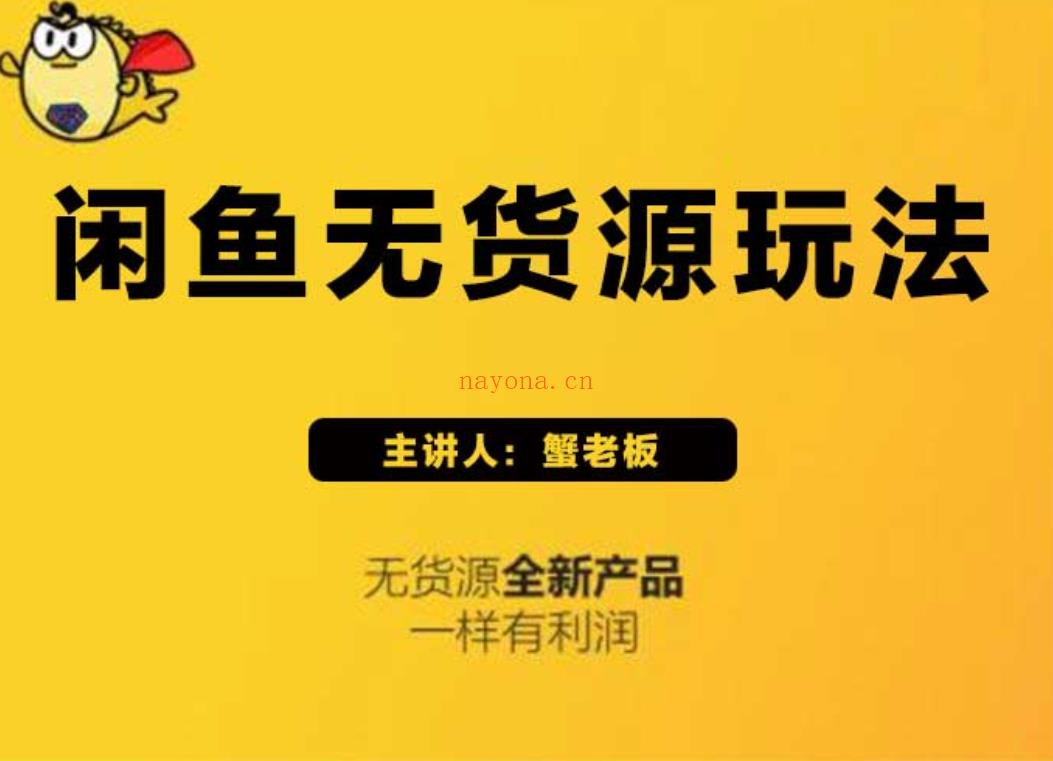 闲鱼无货源玩法

nayona.cn

主讲人：蟹老板

无货源全新产品
一样有利润